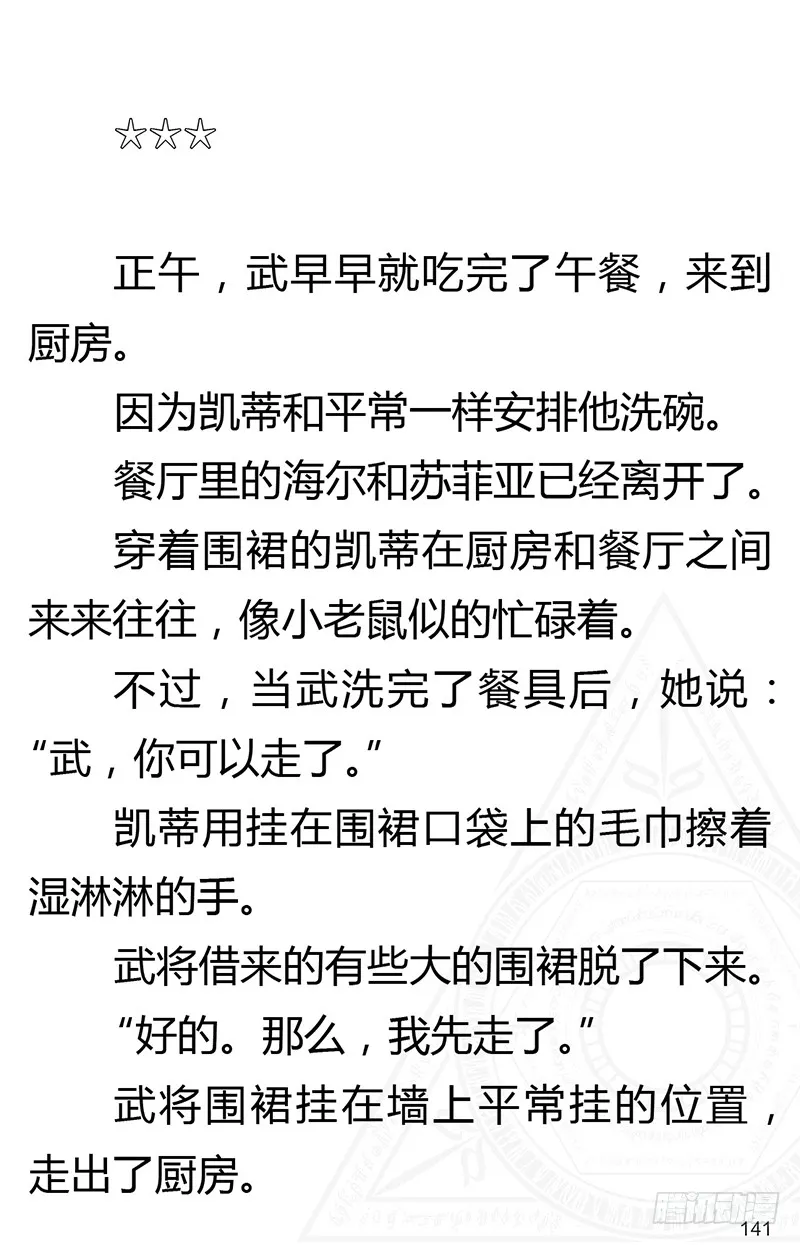 ☆☆☆

正午，武早早就吃完了午餐，来到厨房。

因为凯蒂和平常一样安排他洗碗。

餐厅里的海尔和苏菲亚已经离开了。

穿着围裙的凯蒂在厨房和餐厅之间来来往往，像小老鼠似的忙碌着。

不过，当武洗完了餐具后，她说：“武，你可以走了。”

凯蒂用挂在围裙口袋上的毛巾擦着湿淋淋的手。

武将借来的有些大的围裙脱了下来。

“好的。那么，我先走了。”

武将围裙挂在墙上平常挂的位置，走出了厨房。

腾讯动漫

141